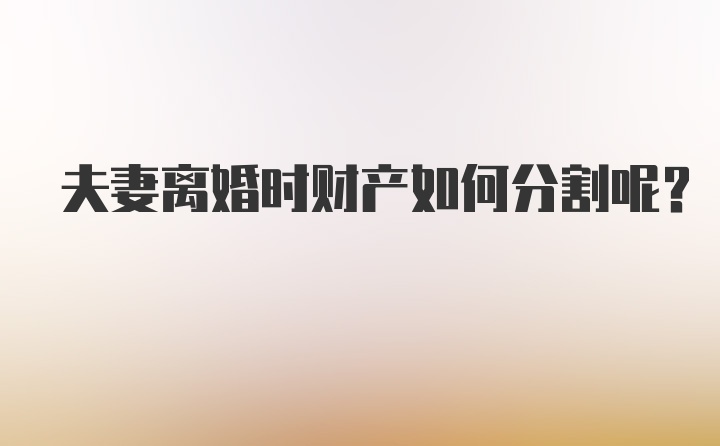 夫妻离婚时财产如何分割呢？